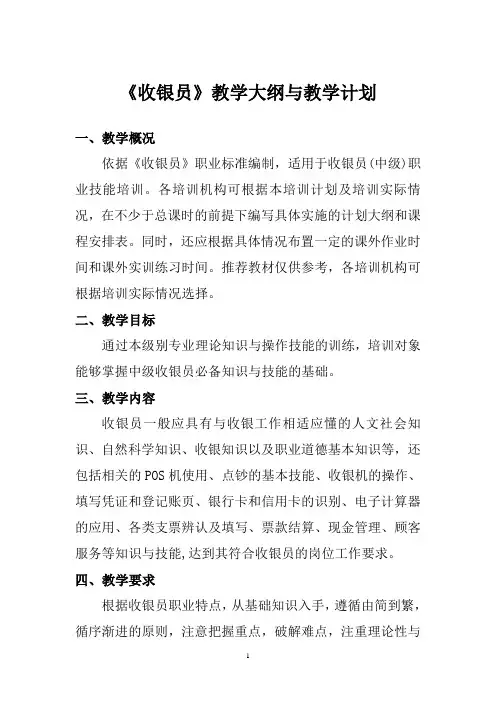 《收银员》教学大纲与教学计划

一、教学概况

依据《收银员》职业标准编制，适用于收银员(中级)职业技能培训。各培训机构可根据本培训计划及培训实际情况，在不少于总课时的前提下编写具体实施的计划大纲和课程安排表。同时，还应根据具体情况布置一定的课外作业时间和课外实训练习时间。推荐教材仅供参考，各培训机构可根据培训实际情况选择。

二、教学目标

通过本级别专业理论知识与操作技能的训练，培训对象能够掌握中级收银员必备知识与技能的基础。

三、教学内容

收银员一般应具有与收银工作相适应懂的人文社会知识、自然科学知识、收银知识以及职业道德基本知识等，还包括相关的POS机使用、点钞的基本技能、收银机的操作、填写凭证和登记账页、银行卡和信用卡的识别、电子计算器的应用、各类支票辨认及填写、票款结算、现金管理、顾客服务等知识与技能,达到其符合收银员的岗位工作要求。

四、教学要求

根据收银员职业特点，从基础知识入手，遵循由简到繁，循序渐进的原则，注意把握重点，破解难点，注重理论性与

1